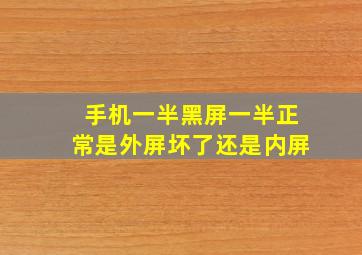 手机一半黑屏一半正常是外屏坏了还是内屏